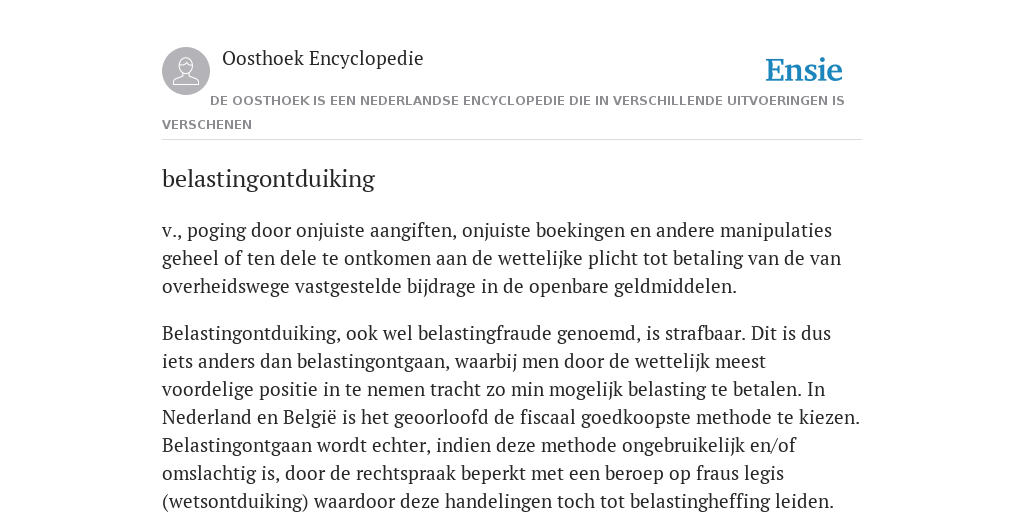 Oosthoek Encyclopedie

Ensie

DE OOSTHOEK IS EEN NEDERLANDSE ENCYCLOPEDIE DIE IN VERSCHILLENDE UITVOERINGEN IS VERSCHENEN

belastingontduiking

v., poging door onjuiste aangiften, onjuiste boekingen en andere manipulaties geheel of ten dele te ontkomen aan de wettelijke plicht tot betaling van de van overheidswege vastgestelde bijdrage in de openbare geldmiddelen.

Belastingontduiking, ook wel belastingfraude genoemd, is strafbaar. Dit is dus iets anders dan belastingontgaan, waarbij men door de wettelijk meest voordelige positie in te nemen tracht zo min mogelijk belasting te betalen. In Nederland en België is het geoorloofd de fiscaal goedkoopste methode te kiezen. Belastingontgaan wordt echter, indien deze methode ongebruikelijk en/of omslachtig is, door de rechtspraak beperkt met een beroep op fraus legis (wetsontduiking) waardoor deze handelingen toch tot belastingheffing leiden.